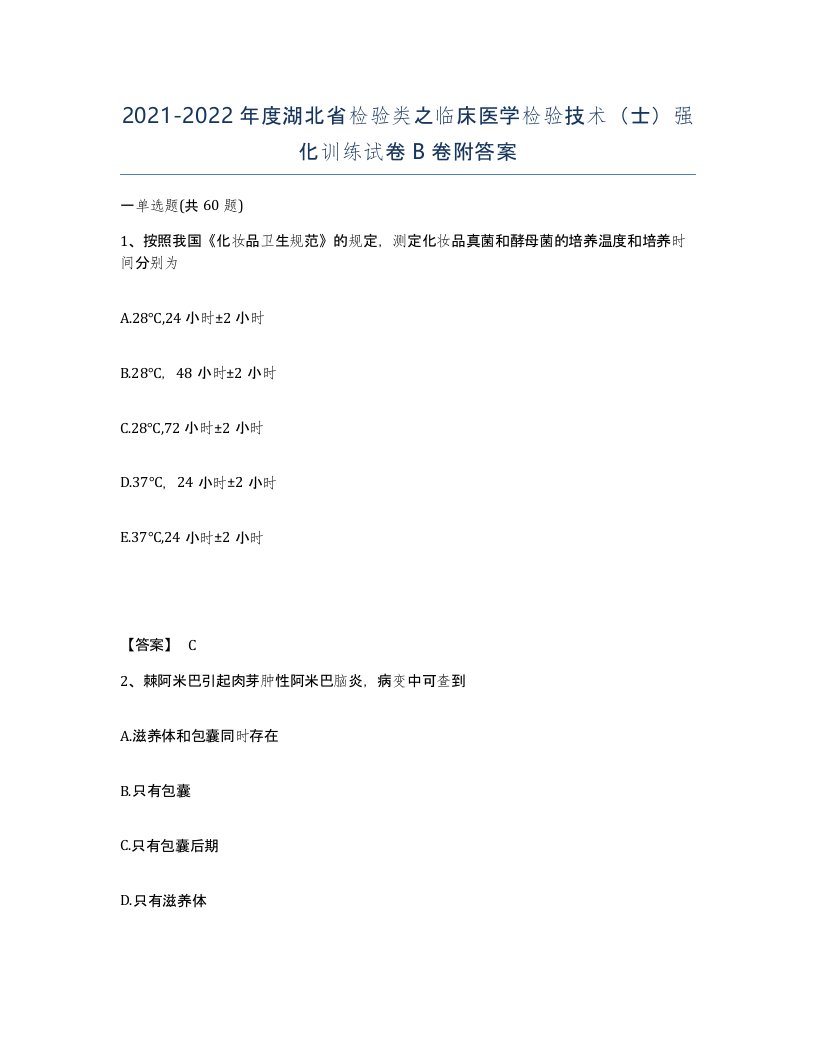 2021-2022年度湖北省检验类之临床医学检验技术（士）强化训练试卷B卷附答案

一单选题(共60题)

1、按照我国《化妆品卫生规范》的规定，测定化妆品真菌和酵母菌的培养温度和培养时间分别为

A.28°C,24小时±2小时

B.28°C，48小时±2小时

C.28°C,72小时±2小时

D.37°C，24小时±2小时

E.37°C,24小时±2小时

【答案】 C

2、棘阿米巴引起肉芽肿性阿米巴脑炎，病变中可查到

A.滋养体和包囊同时存在

B.只有包囊

C.只有包囊后期

D.只有滋养体